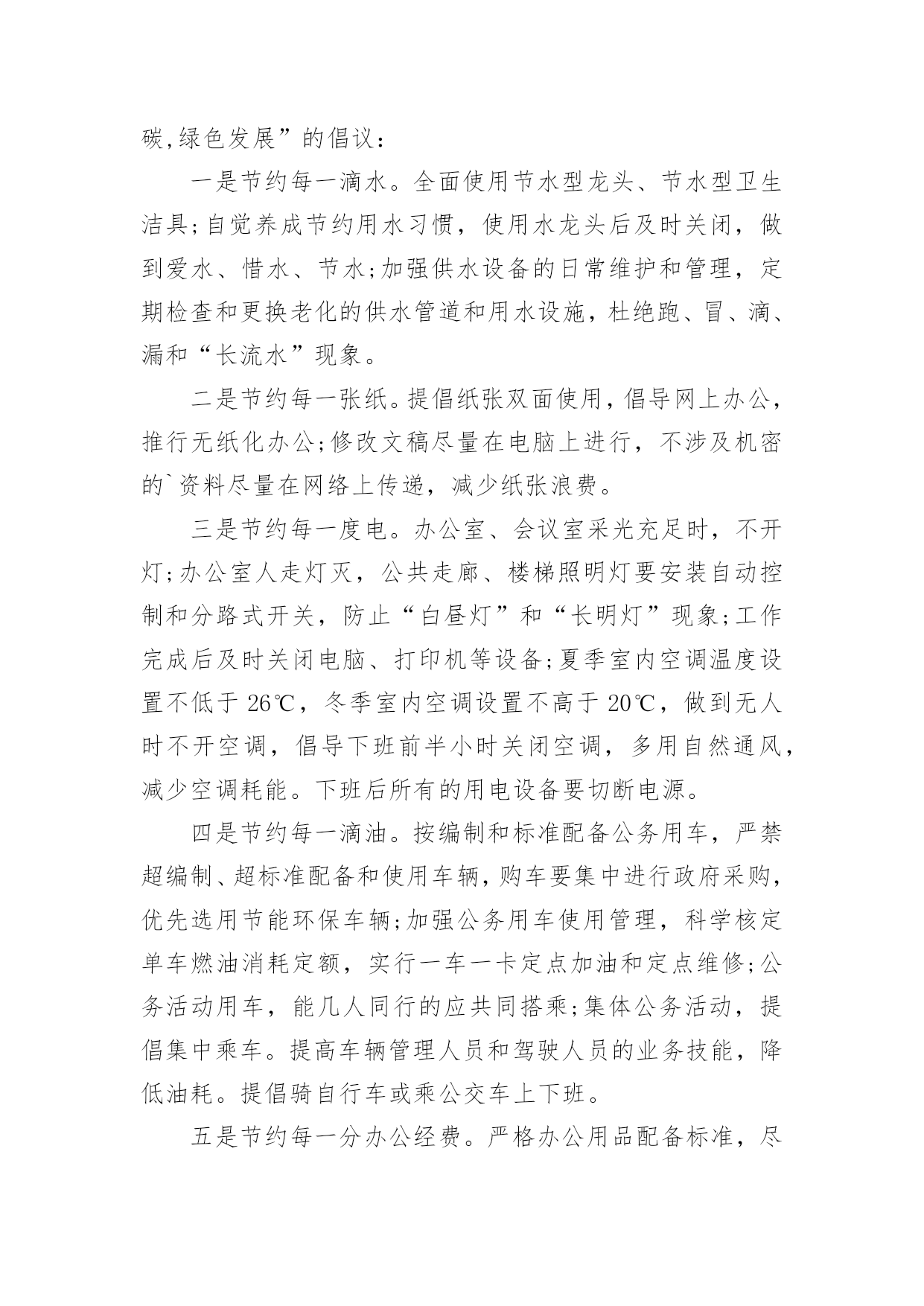 碳,绿色发展”的倡议：

一是节约每一滴水。全面使用节水型龙头、节水型卫生洁具;自觉养成节约用水习惯，使用水龙头后及时关闭，做到爱水、惜水、节水;加强供水设备的日常维护和管理，定期检查和更换老化的供水管道和用水设施，杜绝跑、冒、滴、漏和“长流水”现象。

二是节约每一张纸。提倡纸张双面使用，倡导网上办公，推行无纸化办公;修改文稿尽量在电脑上进行，不涉及机密的`资料尽量在网络上传递，减少纸张浪费。

三是节约每一度电。办公室、会议室采光充足时，不开灯;办公室人走灯灭，公共走廊、楼梯照明灯要安装自动控制和分路式开关，防止“白昼灯”和“长明灯”现象;工作完成后及时关闭电脑、打印机等设备;夏季室内空调温度设置不低于 26℃，冬季室内空调设置不高于 20℃，做到无人时不开空调，倡导下班前半小时关闭空调，多用自然通风，减少空调耗能。下班后所有的用电设备要切断电源。

四是节约每一滴油。按编制和标准配备公务用车，严禁超编制、超标准配备和使用车辆，购车要集中进行政府采购，优先选用节能环保车辆;加强公务用车使用管理，科学核定单车燃油消耗定额，实行一车一卡定点加油和定点维修;公务活动用车，能几人同行的应共同搭乘;集体公务活动，提倡集中乘车。提高车辆管理人员和驾驶人员的业务技能，降低油耗。提倡骑自行车或乘公交车上下班。

五是节约每一分办公经费。严格办公用品配备标准，尽